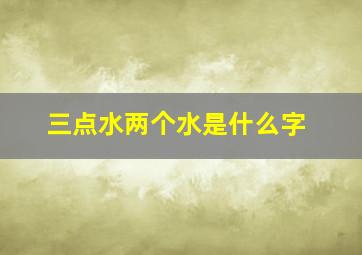 三点水两个水是什么字